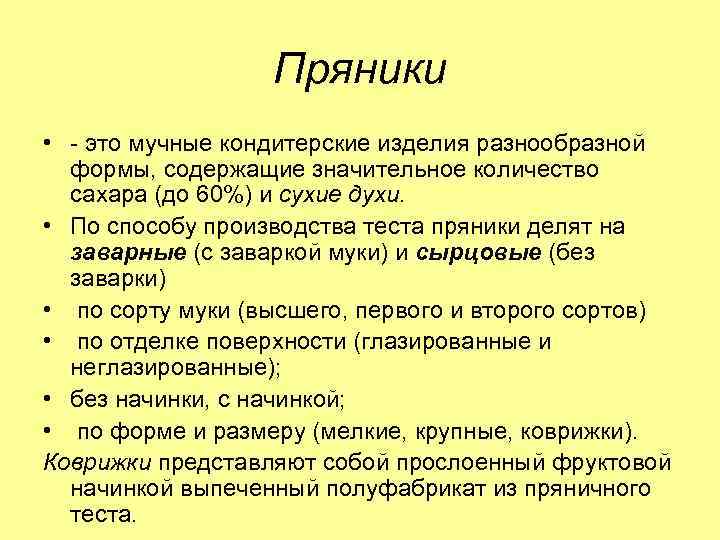 Пряники

• - это мучные кондитерские изделия разнообразной формы, содержащие значительное количество сахара (до 60%) и сухие духи.
• По способу производства теста пряники делят на заварные (с заваркой муки) и сырцовые (без заварки)
• по сорту муки (высшего, первого и второго сортов)
• по отделке поверхности (глазированные и неглазированные);
• без начинки, с начинкой;
• по форме и размеру (мелкие, крупные, коврижки).

Коврижки представляют собой прослоенный фруктовой начинкой выпеченный полуфабрикат из пряничного теста.